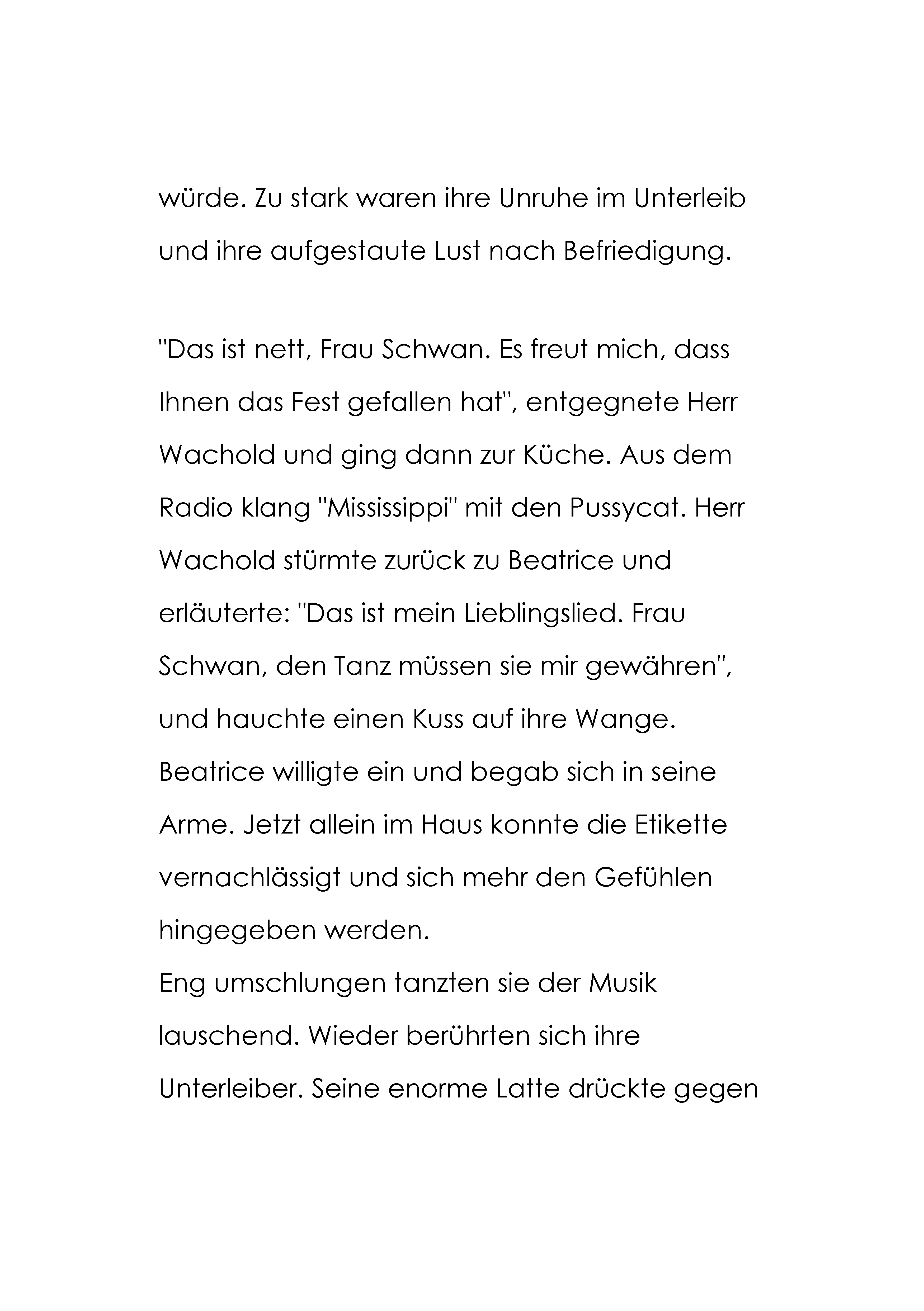 würde. Zu stark waren ihre Unruhe im Unterleib und ihre aufgestaute Lust nach Befriedigung.

"Das ist nett, Frau Schwan. Es freut mich, dass Ihnen das Fest gefallen hat", entgegnete Herr Wachold und ging dann zur Küche. Aus dem Radio klang "Mississippi" mit den Pussycat. Herr Wachold stürmte zurück zu Beatrice und erläuterte: "Das ist mein Lieblingslied. Frau Schwan, den Tanz müssen sie mir gewähren", und hauchte einen Kuss auf ihre Wange. Beatrice willigte ein und begab sich in seine Arme. Jetzt allein im Haus konnte die Etikette vernachlässigt und sich mehr den Gefühlen hingegeben werden.
Eng umschlungen tanzten sie der Musik lauschend. Wieder berührten sich ihre Unterleiber. Seine enorme Latte drückte gegen